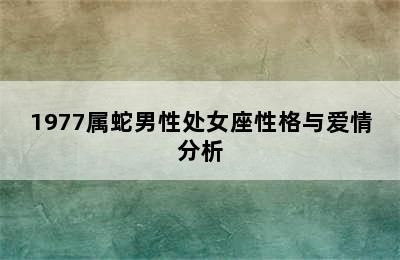 1977属蛇男性处女座性格与爱情分析